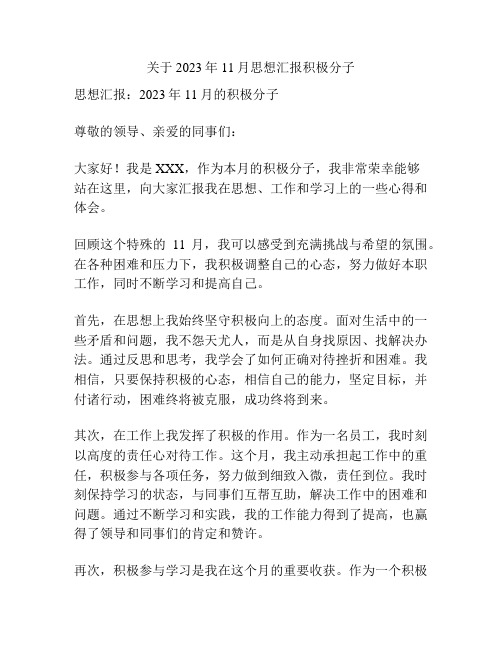 关于 2023 年 11 月思想汇报积极分子

思想汇报：2023 年 11 月的积极分子

尊敬的领导、亲爱的同事们：

大家好！我是 XXX，作为本月的积极分子，我非常荣幸能够站在这里，向大家汇报我在思想、工作和学习上的一些心得和体会。

回顾这个特殊的 11 月，我可以感受到充满挑战与希望的氛围。在各种困难和压力下，我积极调整自己的心态，努力做好本职工作，同时不断学习和提高自己。

首先，在思想上我始终坚守积极向上的态度。面对生活中的一些矛盾和问题，我不怨天尤人，而是从自身找原因、找解决办法。通过反思和思考，我学会了如何正确对待挫折和困难。我相信，只要保持积极的心态，相信自己的能力，坚定目标，并付诸行动，困难终将被克服，成功终将到来。

其次，在工作上我发挥了积极的作用。作为一名员工，我时刻以高度的责任心对待工作。这个月，我主动承担起工作中的重任，积极参与各项任务，努力做到细致入微，责任到位。我时刻保持学习的状态，与同事们互帮互助，解决工作中的困难和问题。通过不断学习和实践，我的工作能力得到了提高，也赢得了领导和同事们的肯定和赞许。

再次，积极参与学习是我在这个月的重要收获。作为一个积极